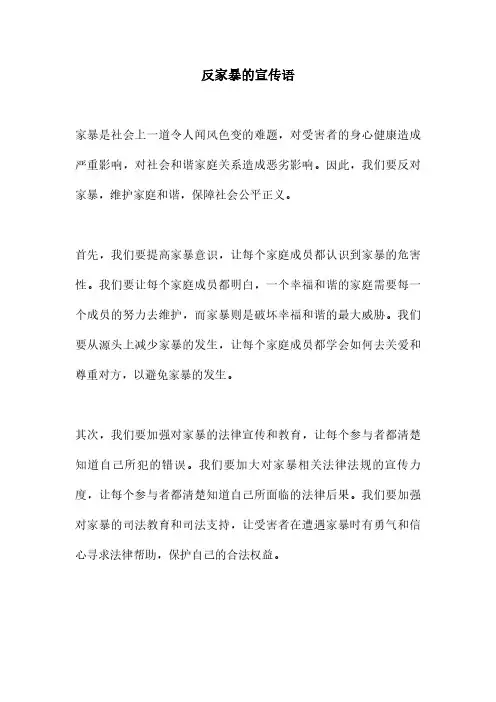 反家暴的宣传语

家暴是社会上一道令人闻风色变的难题，对受害者的身心健康造成严重影响，对社会和谐家庭关系造成恶劣影响。因此，我们要反对家暴，维护家庭和谐，保障社会公平正义。

首先，我们要提高家暴意识，让每个家庭成员都认识到家暴的危害性。我们要让每个家庭成员都明白，一个幸福和谐的家庭需要每一个成员的努力去维护，而家暴则是破坏幸福和谐的最大威胁。我们要从源头上减少家暴的发生，让每个家庭成员都学会如何去关爱和尊重对方，以避免家暴的发生。

其次，我们要加强对家暴的法律宣传和教育，让每个参与者都清楚知道自己所犯的错误。我们要加大对家暴相关法律法规的宣传力度，让每个参与者都清楚知道自己所面临的法律后果。我们要加强对家暴的司法教育和司法支持，让受害者在遭遇家暴时有勇气和信心寻求法律帮助，保护自己的合法权益。